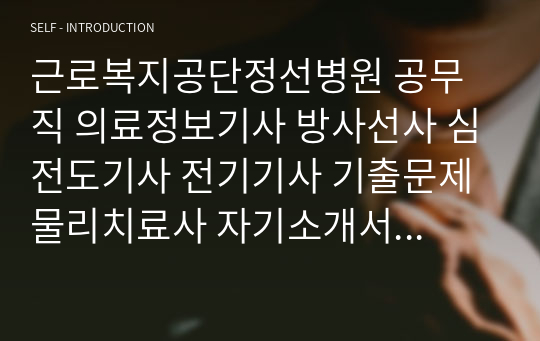 SELF - INTRODUCTION

근로복지공단정선병원 공무직 의료정보기사 방사선사 심전도기사 전기기사 기출문제 물리치료사 자기소개서...